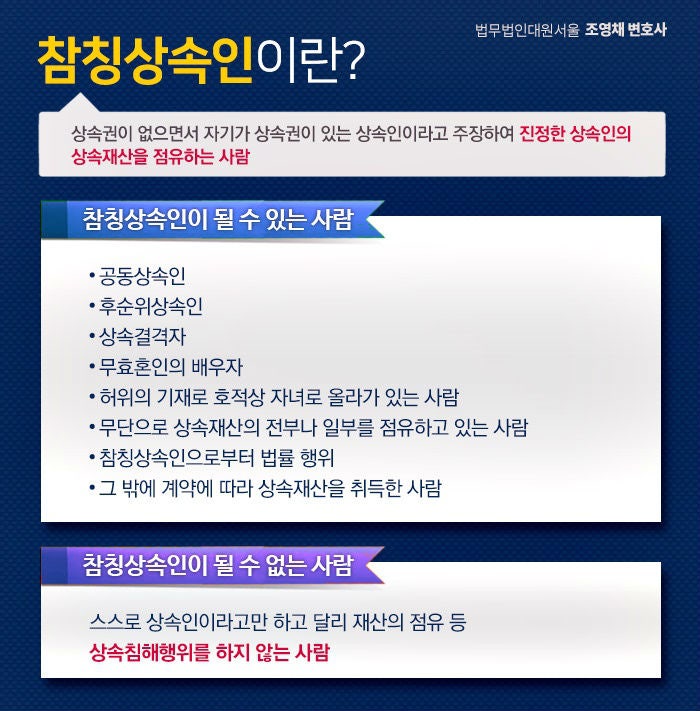 법무법인대원서울 조영채 변호사

참칭상속인이란?

상속권이 없으면서 자기가 상속권이 있는 상속인이라고 주장하여 진정한 상속인의 상속재산을 점유하는 사람

참칭상속인이 될 수 있는 사람

• 공동상속인
• 후순위상속인
• 상속결격자
• 무효혼인의 배우자
• 허위의 기재로 호적상 자녀로 올라가 있는 사람
• 무단으로 상속재산의 전부나 일부를 점유하고 있는 사람
• 참칭상속인으로부터 법률 행위
• 그 밖에 계약에 따라 상속재산을 취득한 사람

참칭상속인이 될 수 없는 사람

스스로 상속인이라고만 하고 달리 재산의 점유 등 상속침해행위를 하지 않는 사람